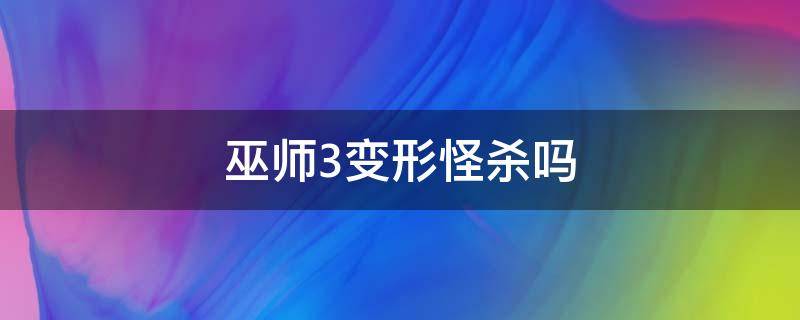 巫师3变形怪杀吗